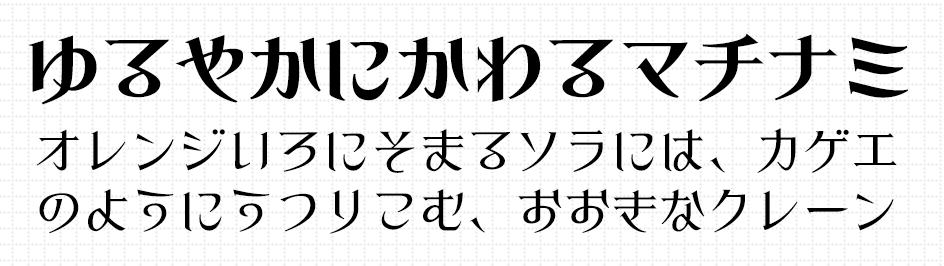 ゆるやかにかわるマチナミ

オレンジいろにそまるソラには、カゲエのようにうつりこむ、おおきなクレーン